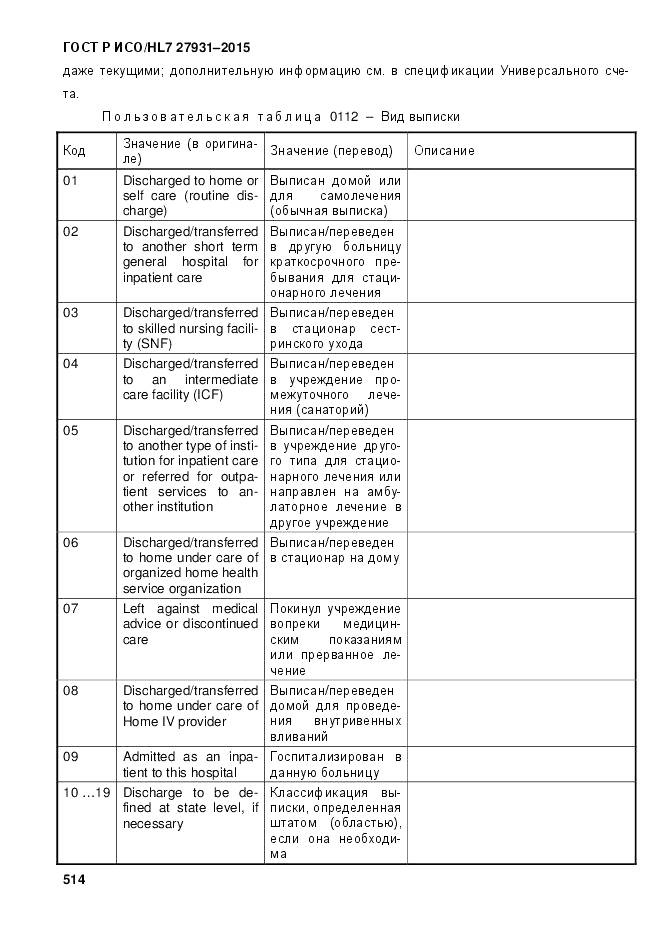 ГОСТ Р ИСО/HL7 27931–2015

даже текущими; дополнительную информацию см. в спецификации Универсального счета.

Пользовательская таблица 0112 – Вид выписки

| Код | Значение (в оригинале) | Значение (перевод) | Описание |
|---|---|---|---|
| 01 | Discharged to home or self care (routine discharge) | Выписан домой или для самолечения (обычная выписка) | |
| 02 | Discharged/transferred to another short term general hospital for inpatient care | Выписан/переведен в другую больницу краткосрочного пребывания для стационарного лечения | |
| 03 | Discharged/transferred to skilled nursing facility (SNF) | Выписан/переведен в стационар сестринского ухода | |
| 04 | Discharged/transferred to an intermediate care facility (ICF) | Выписан/переведен в учреждение промежуточного лечения (санаторий) | |
| 05 | Discharged/transferred to another type of institution for inpatient care or referred for outpatient services to another institution | Выписан/переведен в учреждение другого типа для стационарного лечения или направлен на амбулаторное лечение в другое учреждение | |
| 06 | Discharged/transferred to home under care of organized home health service organization | Выписан/переведен в стационар на дому | |
| 07 | Left against medical advice or discontinued care | Покинул учреждение вопреки медицинским показаниям или прерванное лечение | |
| 08 | Discharged/transferred to home under care of Home IV provider | Выписан/переведен домой для проведения внутривенных вливаний | |
| 09 | Admitted as an inpatient to this hospital | Госпитализирован в данную больницу | |
| 10 …19 | Discharge to be defined at state level, if necessary | Классификация выписки, определенная штатом (областью), если она необходима | |

514